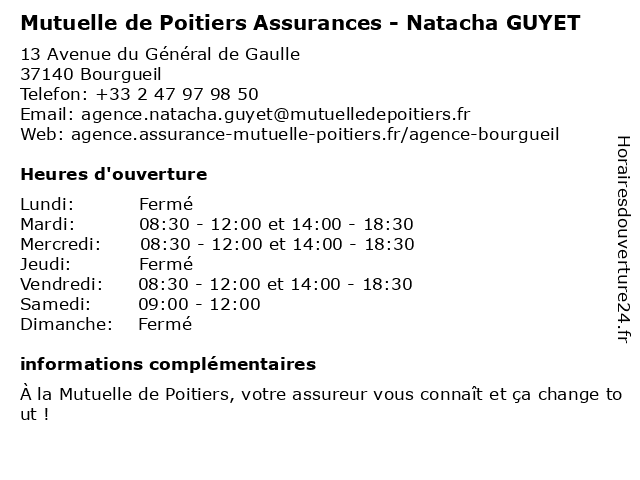 Mutuelle de Poitiers Assurances - Natacha GUYET

13 Avenue du Général de Gaulle
37140 Bourgueil
Telefon: +33 2 47 97 98 50
Email: agence.natacha.guyet@mutuelledepoitiers.fr
Web: agence.assurance-mutuelle-poitiers.fr/agence-bourgueil

Heures d'ouverture

| | |
|---|---|
| Lundi: | Fermé |
| Mardi: | 08:30 - 12:00 et 14:00 - 18:30 |
| Mercredi: | 08:30 - 12:00 et 14:00 - 18:30 |
| Jeudi: | Fermé |
| Vendredi: | 08:30 - 12:00 et 14:00 - 18:30 |
| Samedi: | 09:00 - 12:00 |
| Dimanche: | Fermé |

informations complémentaires

À la Mutuelle de Poitiers, votre assureur vous connaît et ça change tout !

Horairesdouverture24.fr